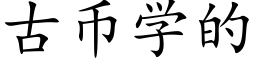 古币学的